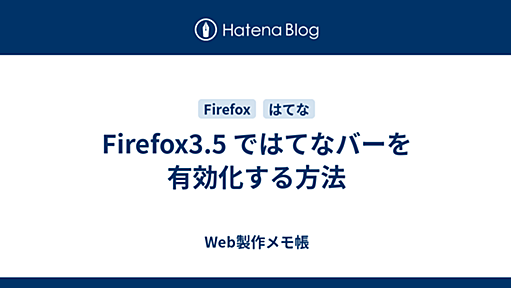 Hatena Blog

Firefox はてな

Firefox3.5 ではてなバーを有効化する方法

Web製作メモ帳